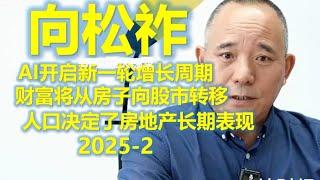 向松祚

AI开启新一轮增长周期
财富将从房子向股市转移
人口决定了房地产长期表现
2025-2